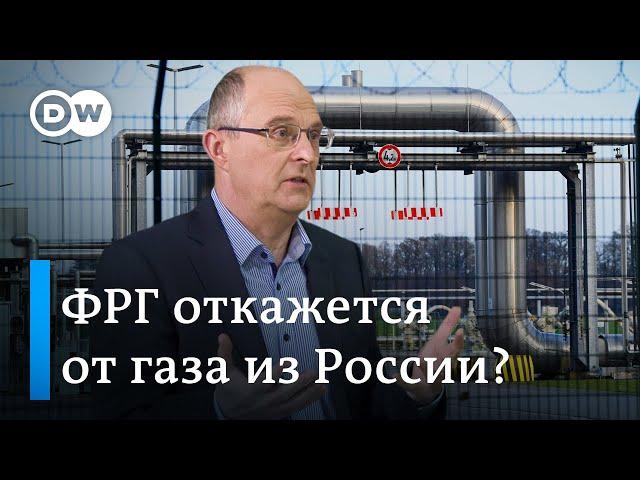 DW

4,2

ФРГ откажется от газа из России?